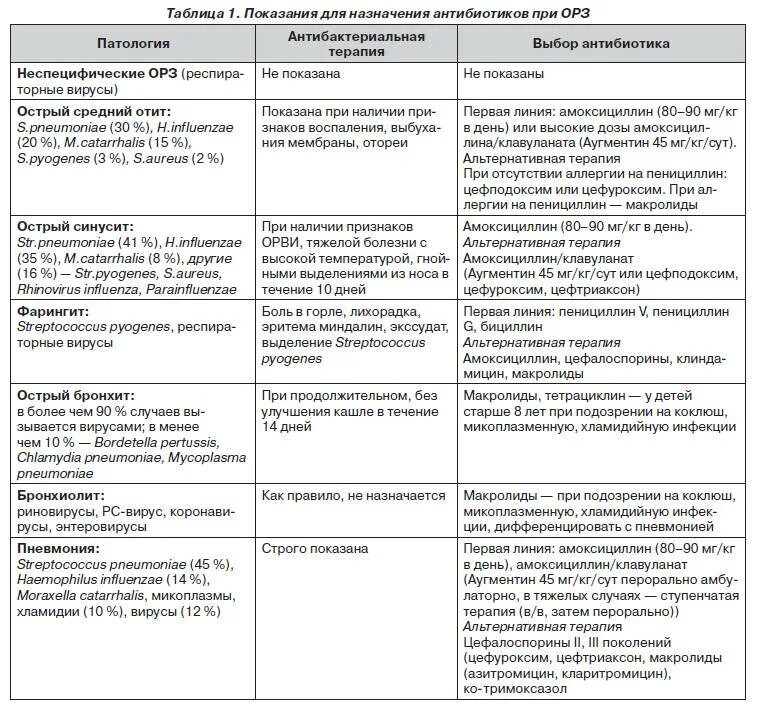 Таблица 1. Показания для назначения антибиотиков при ОРЗ

| Патология | Антибактериальная терапия | Выбор антибиотика |
|---|---|---|
| Неспецифические ОРЗ (респираторные вирусы) | Не показана | Не показаны |
| Острый средний отит: S.pneumoniae (30 %), H.influenzae (20 %), M.catarrhalis (15 %), S.pyogenes (3 %), S.aureus (2 %) | Показана при наличии признаков воспаления, выбухания мембраны, отореи | Первая линия: амоксициллин (80–90 мг/кг в день) или высокие дозы амоксициллина/клавуланата (Аугментин 45 мг/кг/сут). Альтернативная терапия При отсутствии аллергии на пенициллин: цефподоксим или цефуроксим. При аллергии на пенициллин — макролиды |
| Острый синусит: Str.pneumoniae (41 %), H.influenzae (35 %), M.catarrhalis (8 %), другие (16 %) — Str.pyogenes, S.aureus, Rhinovirus influenza, Parainfluenzae | При наличии признаков ОРВИ, тяжелой болезни с высокой температурой, гнойными выделениями из носа в течение 10 дней | Амоксициллин (80–90 мг/кг в день). Альтернативная терапия Амоксициллин/клавуланат (Аугментин 45 мг/кг/сут или цефподоксим, цефуроксим, цефтриаксон) |
| Фарингит: Streptococcus pyogenes, респираторные вирусы | Боль в горле, лихорадка, эритема миндалин, экссудат, выделение Streptococcus pyogenes | Первая линия: пенициллин V, пенициллин G, бициллин Альтернативная терапия Амоксициллин, цефалоспорины, клиндамицин, макролиды |
| Острый бронхит: в более чем 90 % случаев вызывается вирусами; в менее чем 10 % — Bordetella pertussis, Chlamydia pneumoniae, Mycoplasma pneumoniae | При продолжительном, без улучшения кашле в течение 14 дней | Макролиды, тетрациклин — у детей старше 8 лет при подозрении на коклюш, микоплазменную, хламидийную инфекции |
| Бронхиолит: риновирусы, РС-вирус, коронавирусы, энтеровирусы | Как правило, не назначается | Макролиды — при подозрении на коклюш, микоплазменную, хламидийную инфекции, дифференцировать с пневмонией |
| Пневмония: Streptococcus pneumoniae (45 %), Haemophilus influenzae (14 %), Moraxella catarrhalis, микоплазмы, хламидии (10 %), вирусы (12 %) | Строго показана | Первая линия: амоксициллин (80–90 мг/кг в день), амоксициллин/клавуланат (Аугментин 45 мг/кг/сут перорально амбулаторно, в тяжелых случаях — ступенчатая терапия (в/в, затем перорально)) Альтернативная терапия Цефалоспорины II, III поколений (цефуроксим, цефтриаксон, макролиды (азитромицин, кларитромицин), ко-тримоксазол |